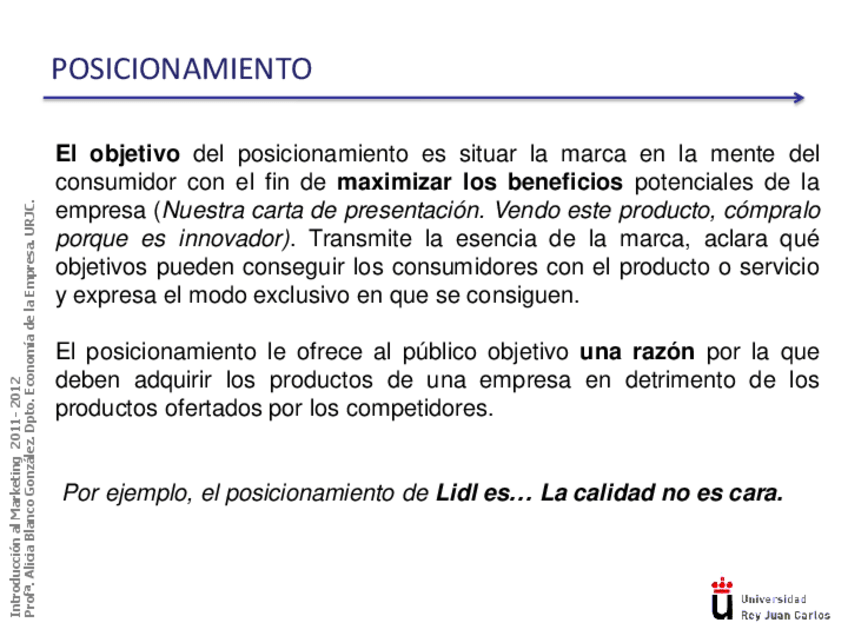 POSICIONAMIENTO

El objetivo del posicionamiento es situar la marca en la mente del consumidor con el fin de maximizar los beneficios potenciales de la empresa (Nuestra carta de presentación. Vendo este producto, cómpralo porque es innovador). Transmite la esencia de la marca, aclara qué objetivos pueden conseguir los consumidores con el producto o servicio y expresa el modo exclusivo en que se consiguen.

El posicionamiento le ofrece al público objetivo una razón por la que deben adquirir los productos de una empresa en detrimento de los productos ofertados por los competidores.

Por ejemplo, el posicionamiento de Lidl es… La calidad no es cara.

Introducción al Marketing 2011 - 2012
Profª. Alicia Blanco González. Dpto. Economía de la Empresa. URJC.

Universidad Rey Juan Carlos